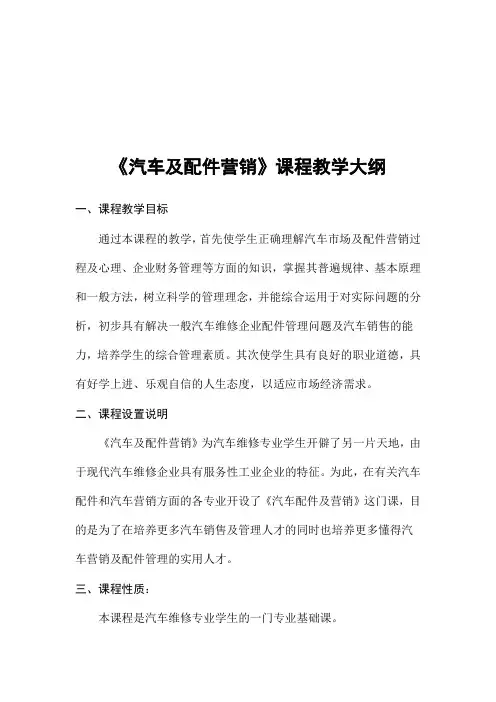 《汽车及配件营销》课程教学大纲

一、课程教学目标

通过本课程的教学，首先使学生正确理解汽车市场及配件营销过程及心理、企业财务管理等方面的知识，掌握其普遍规律、基本原理和一般方法，树立科学的管理理念，并能综合运用于对实际问题的分析，初步具有解决一般汽车维修企业配件管理问题及汽车销售的能力，培养学生的综合管理素质。其次使学生具有良好的职业道德，具有好学上进、乐观自信的人生态度，以适应市场经济需求。

二、课程设置说明

《汽车及配件营销》为汽车维修专业学生开僻了另一片天地，由于现代汽车维修企业具有服务性工业企业的特征。为此，在有关汽车配件和汽车营销方面的各专业开设了《汽车配件及营销》这门课，目的是为了在培养更多汽车销售及管理人才的同时也培养更多懂得汽车营销及配件管理的实用人才。

三、课程性质：

本课程是汽车维修专业学生的一门专业基础课。